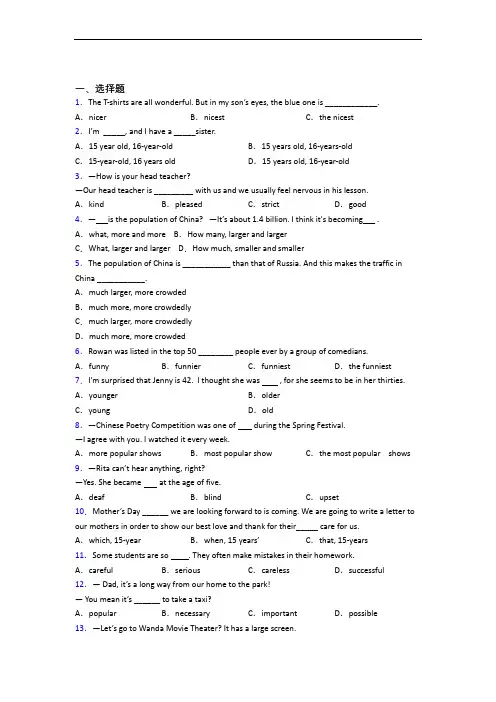 一、选择题

1. The T-shirts are all wonderful. But in my son's eyes, the blue one is ____________.

A. nicer B. nicest C. the nicest

2. I'm _____, and I have a _____sister.

A. 15 year old, 16-year-old B. 15 years old, 16-years-old

C. 15-year-old, 16 years old D. 15 years old, 16-year-old

3. —How is your head teacher?

—Our head teacher is _________ with us and we usually feel nervous in his lesson.

A. kind B. pleased C. strict D. good

4. —___is the population of China? —It's about 1.4 billion. I think it's becoming___ .

A. what, more and more B. How many, larger and larger

C. What, larger and larger D. How much, smaller and smaller

5. The population of China is ___________ than that of Russia. And this makes the traffic in China ___________.

A. much larger, more crowded

B. much more, more crowdedly

C. much larger, more crowdedly

D. much more, more crowded

6. Rowan was listed in the top 50 ________ people ever by a group of comedians.

A. funny B. funnier C. funniest D. the funniest

7. I'm surprised that Jenny is 42. I thought she was ____ , for she seems to be in her thirties.

A. younger B. older

C. young D. old

8. —Chinese Poetry Competition was one of ___ during the Spring Festival.

—I agree with you. I watched it every week.

A. more popular shows B. most popular show C. the most popular shows

9. —Rita can't hear anything, right?

—Yes. She became ___ at the age of five.

A. deaf B. blind C. upset

10. Mother's Day ______ we are looking forward to is coming. We are going to write a letter to our mothers in order to show our best love and thank for their_____ care for us.

A. which, 15-year B. when, 15 years' C. that, 15-years

11. Some students are so ____. They often make mistakes in their homework.

A. careful B. serious C. careless D. successful

12. — Dad, it's a long way from our home to the park!

— You mean it's ______ to take a taxi?

A. popular B. necessary C. important D. possible

13. —Let's go to Wanda Movie Theater? It has a large screen.